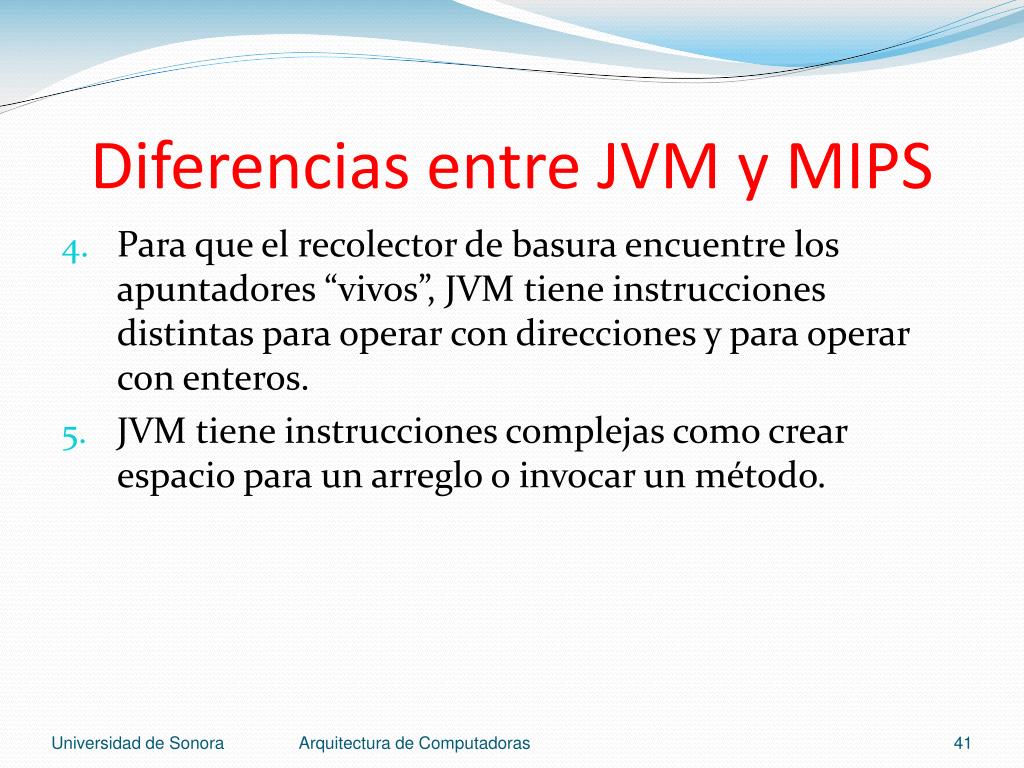 Diferencias entre JVM y MIPS

4. Para que el recolector de basura encuentre los apuntadores “vivos”, JVM tiene instrucciones distintas para operar con direcciones y para operar con enteros.

5. JVM tiene instrucciones complejas como crear espacio para un arreglo o invocar un método.

Universidad de Sonora Arquitectura de Computadoras 41